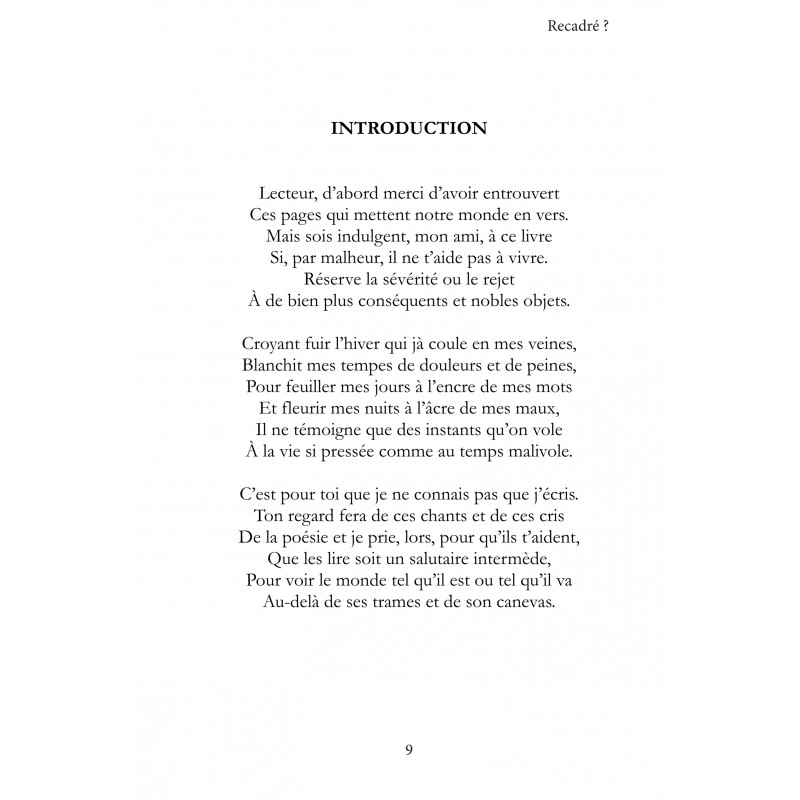 Recadré ?

INTRODUCTION

Lecteur, d'abord merci d'avoir entrouvert
Ces pages qui mettent notre monde en vers.
Mais sois indulgent, mon ami, à ce livre
Si, par malheur, il ne t'aide pas à vivre.
Réserve la sévérité ou le rejet
À de bien plus conséquents et nobles objets.

Croyant fuir l'hiver qui jà coule en mes veines,
Blanchit mes tempes de douleurs et de peines,
Pour feuiller mes jours à l'encre de mes mots
Et fleurir mes nuits à l'âcre de mes maux,
Il ne témoigne que des instants qu'on vole
À la vie si pressée comme au temps malivole.

C'est pour toi que je ne connais pas que j'écris.
Ton regard fera de ces chants et de ces cris
De la poésie et je prie, lors, pour qu'ils t'aident,
Que les lire soit un salutaire intermède,
Pour voir le monde tel qu'il est ou tel qu'il va
Au-delà de ses trames et de son canevas.

9